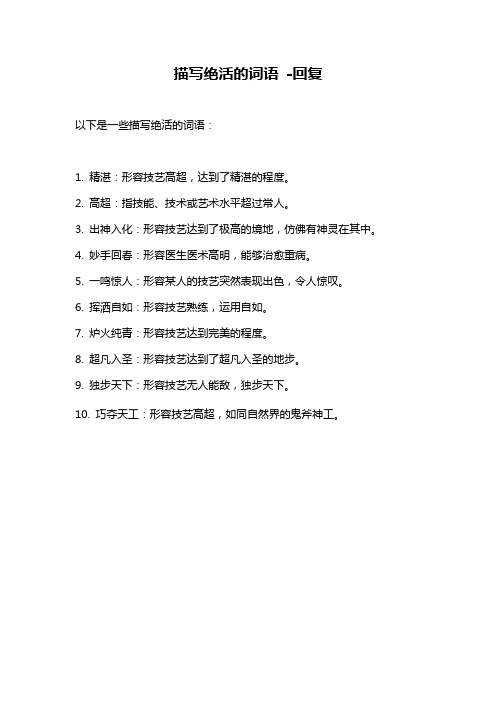 描写绝活的词语 -回复

以下是一些描写绝活的词语：

1. 精湛：形容技艺高超，达到了精湛的程度。

2. 高超：指技能、技术或艺术水平超过常人。

3. 出神入化：形容技艺达到了极高的境地，仿佛有神灵在其中。

4. 妙手回春：形容医生医术高明，能够治愈重病。

5. 一鸣惊人：形容某人的技艺突然表现出色，令人惊叹。

6. 挥洒自如：形容技艺熟练，运用自如。

7. 炉火纯青：形容技艺达到完美的程度。

8. 超凡入圣：形容技艺达到了超凡入圣的地步。

9. 独步天下：形容技艺无人能敌，独步天下。

10. 巧夺天工：形容技艺高超，如同自然界的鬼斧神工。